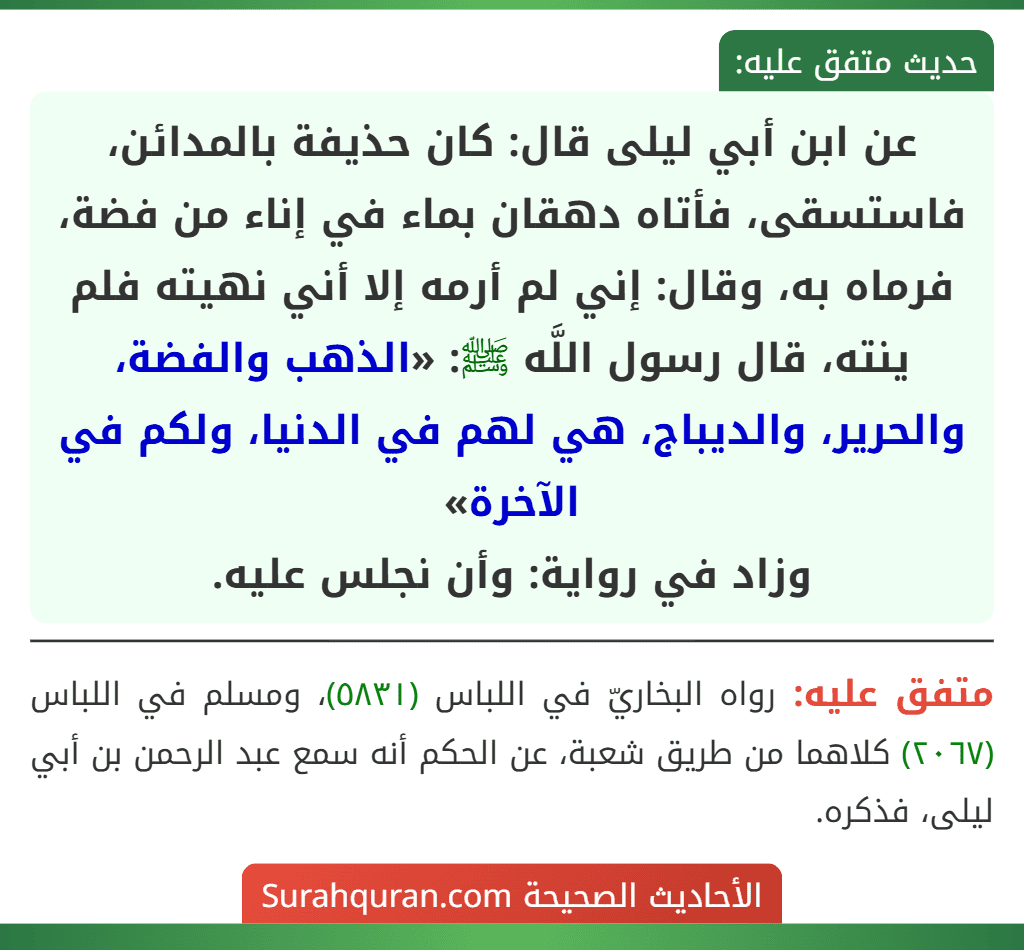 حديث متفق عليه:

عن ابن أبي ليلى قال: كان حذيفة بالمدائن، فاستسقى، فأتاه دهقان بماء في إناء من فضة، فرماه به، وقال: إني لم أرمه إلا أني نهيته فلم ينته، قال رسول اللَّه ﷺ: «الذهب والفضة، والحرير، والديباج، هي لهم في الدنيا، ولكم في الآخرة»
وزاد في رواية: وأن نجلس عليه.

متفق عليه: رواه البخاريّ في اللباس (٥٨٣١)، ومسلم في اللباس (٢٠٦٧) كلاهما من طريق شعبة، عن الحكم أنه سمع عبد الرحمن بن أبي ليلى، فذكره.

الأحاديث الصحيحة Surahquran.com